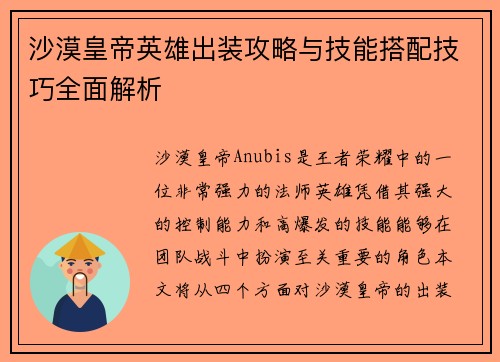 沙漠皇帝英雄出装攻略与技能搭配技巧全面解析

沙漠皇帝Anubis是王者荣耀中的一位非常强力的法师英雄凭借其强大的控制能力和高爆发的技能能够在团队战斗中扮演至关重要的角色本文将从四个方面对沙漠皇帝的出装